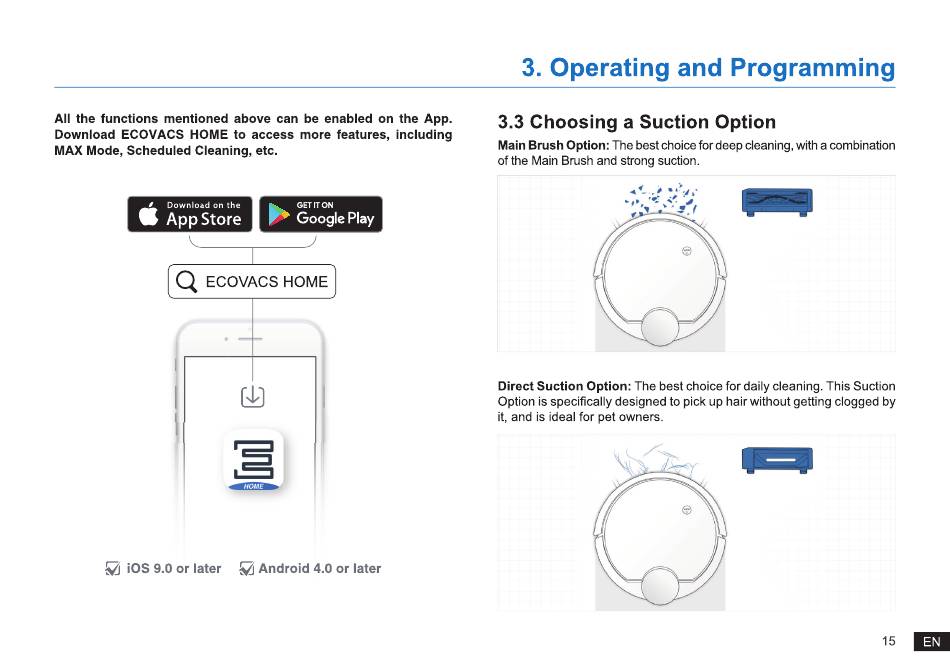 3. Operating and Programming

All the functions mentioned above can be enabled on the App. Download ECOVACS HOME to access more features, including MAX Mode, Scheduled Cleaning, etc.

Download on the App Store

GET IT ON Google Play

ECOVACS HOME

HOME

iOS 9.0 or later

Android 4.0 or later

3.3 Choosing a Suction Option

Main Brush Option: The best choice for deep cleaning, with a combination of the Main Brush and strong suction.

Direct Suction Option: The best choice for daily cleaning. This Suction Option is specifically designed to pick up hair without getting clogged by it, and is ideal for pet owners.

15 EN